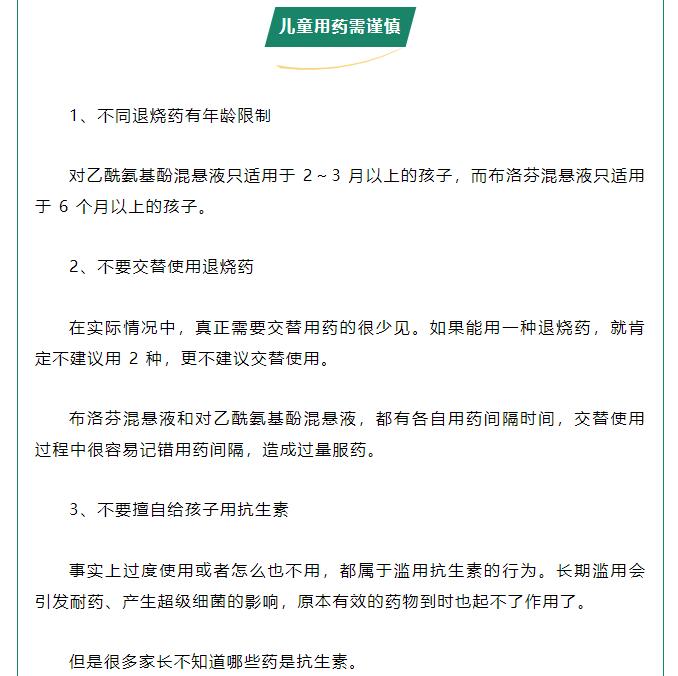 儿童用药需谨慎

1、不同退烧药有年龄限制

对乙酰氨基酚混悬液只适用于 2～3 月以上的孩子，而布洛芬混悬液只适用于 6 个月以上的孩子。

2、不要交替使用退烧药

在实际情况中，真正需要交替用药的很少见。如果能用一种退烧药，就肯定不建议用 2 种，更不建议交替使用。

布洛芬混悬液和对乙酰氨基酚混悬液，都有各自用药间隔时间，交替使用过程中很容易记错用药间隔，造成过量服药。

3、不要擅自给孩子用抗生素

事实上过度使用或者怎么也不用，都属于滥用抗生素的行为。长期滥用会引发耐药、产生超级细菌的影响，原本有效的药物到时也起不了作用了。

但是很多家长不知道哪些药是抗生素。